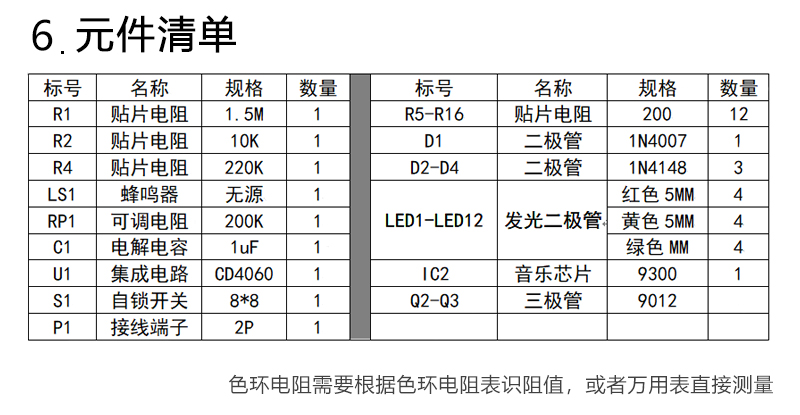 6.元件清单

| 标号 | 名称 | 规格 | 数量 |
|---|---|---|---|
| R1 | 贴片电阻 | 1.5M | 1 |
| R2 | 贴片电阻 | 10K | 1 |
| R4 | 贴片电阻 | 220K | 1 |
| LS1 | 蜂鸣器 | 无源 | 1 |
| RP1 | 可调电阻 | 200K | 1 |
| C1 | 电解电容 | 1uF | 1 |
| U1 | 集成电路 | CD4060 | 1 |
| S1 | 自锁开关 | 8*8 | 1 |
| P1 | 接线端子 | 2P | 1 |

| 标号 | 名称 | 规格 | 数量 |
|---|---|---|---|
| R5-R16 | 贴片电阻 | 200 | 12 |
| D1 | 二极管 | 1N4007 | 1 |
| D2-D4 | 二极管 | 1N4148 | 3 |
| LED1-LED12 | 发光二极管 | 红色 5MM | 4 |
| | | 黄色 5MM | 4 |
| | | 绿色 MM | 4 |
| IC2 | 音乐芯片 | 9300 | 1 |
| Q2-Q3 | 三极管 | 9012 | |
| | | | |

色环电阻需要根据色环电阻表识阻值，或者万用表直接测量